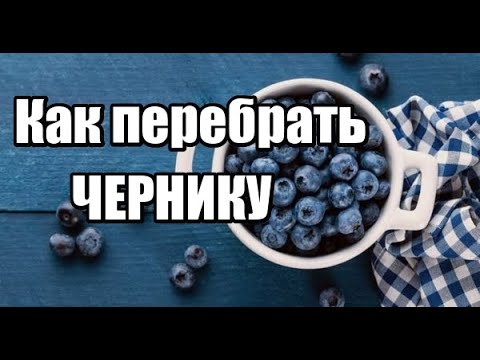 Как перебрать ЧЕРНИКУ